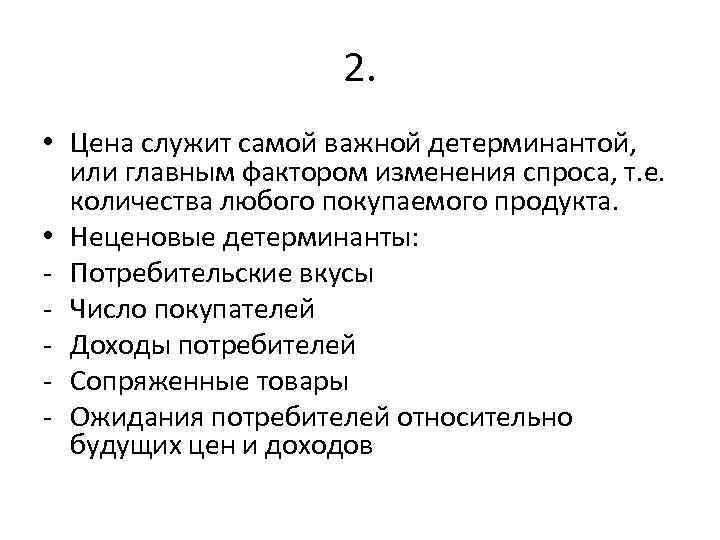 2.

• Цена служит самой важной детерминантой, или главным фактором изменения спроса, т.е. количества любого покупаемого продукта.
• Неценовые детерминанты:
- Потребительские вкусы
- Число покупателей
- Доходы потребителей
- Сопряженные товары
- Ожидания потребителей относительно будущих цен и доходов